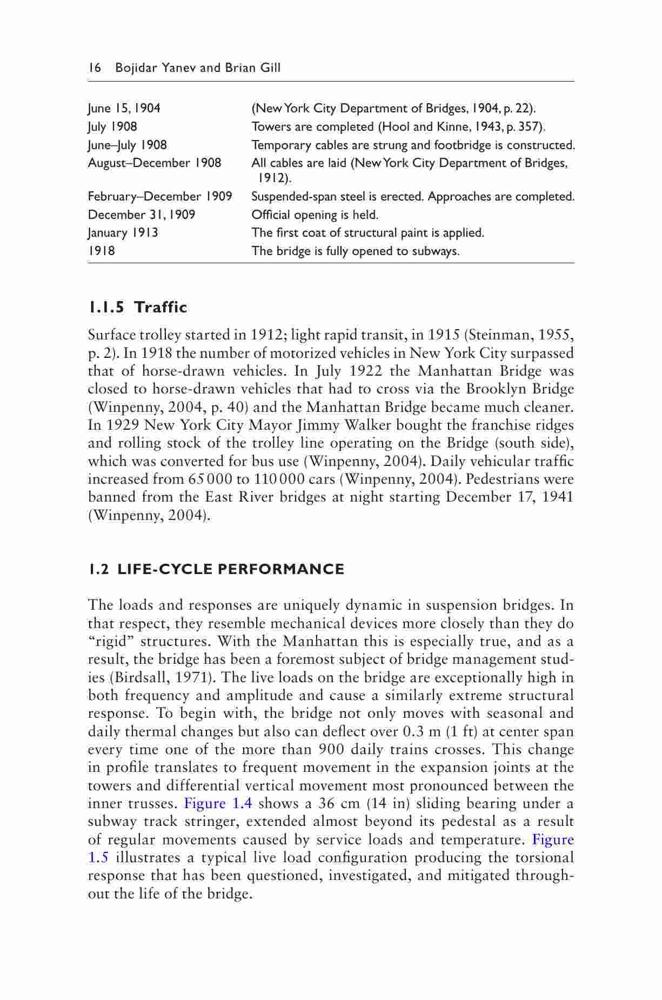 16 Bojidar Yanev and Brian Gill

| | |
|---|---|
| June 15, 1904 | (New York City Department of Bridges, 1904, p. 22). |
| July 1908 | Towers are completed (Hool and Kinne, 1943, p. 357). |
| June–July 1908 | Temporary cables are strung and footbridge is constructed. |
| August–December 1908 | All cables are laid (New York City Department of Bridges, 1912). |
| February–December 1909 | Suspended-span steel is erected. Approaches are completed. |
| December 31, 1909 | Official opening is held. |
| January 1913 | The first coat of structural paint is applied. |
| 1918 | The bridge is fully opened to subways. |

1.1.5 Traffic

Surface trolley started in 1912; light rapid transit, in 1915 (Steinman, 1955, p. 2). In 1918 the number of motorized vehicles in New York City surpassed that of horse-drawn vehicles. In July 1922 the Manhattan Bridge was closed to horse-drawn vehicles that had to cross via the Brooklyn Bridge (Winpenny, 2004, p. 40) and the Manhattan Bridge became much cleaner. In 1929 New York City Mayor Jimmy Walker bought the franchise ridges and rolling stock of the trolley line operating on the Bridge (south side), which was converted for bus use (Winpenny, 2004). Daily vehicular traffic increased from 65 000 to 110 000 cars (Winpenny, 2004). Pedestrians were banned from the East River bridges at night starting December 17, 1941 (Winpenny, 2004).

1.2 LIFE-CYCLE PERFORMANCE

The loads and responses are uniquely dynamic in suspension bridges. In that respect, they resemble mechanical devices more closely than they do "rigid" structures. With the Manhattan this is especially true, and as a result, the bridge has been a foremost subject of bridge management studies (Birdsall, 1971). The live loads on the bridge are exceptionally high in both frequency and amplitude and cause a similarly extreme structural response. To begin with, the bridge not only moves with seasonal and daily thermal changes but also can deflect over 0.3 m (1 ft) at center span every time one of the more than 900 daily trains crosses. This change in profile translates to frequent movement in the expansion joints at the towers and differential vertical movement most pronounced between the inner trusses. Figure 1.4 shows a 36 cm (14 in) sliding bearing under a subway track stringer, extended almost beyond its pedestal as a result of regular movements caused by service loads and temperature. Figure 1.5 illustrates a typical live load configuration producing the torsional response that has been questioned, investigated, and mitigated throughout the life of the bridge.